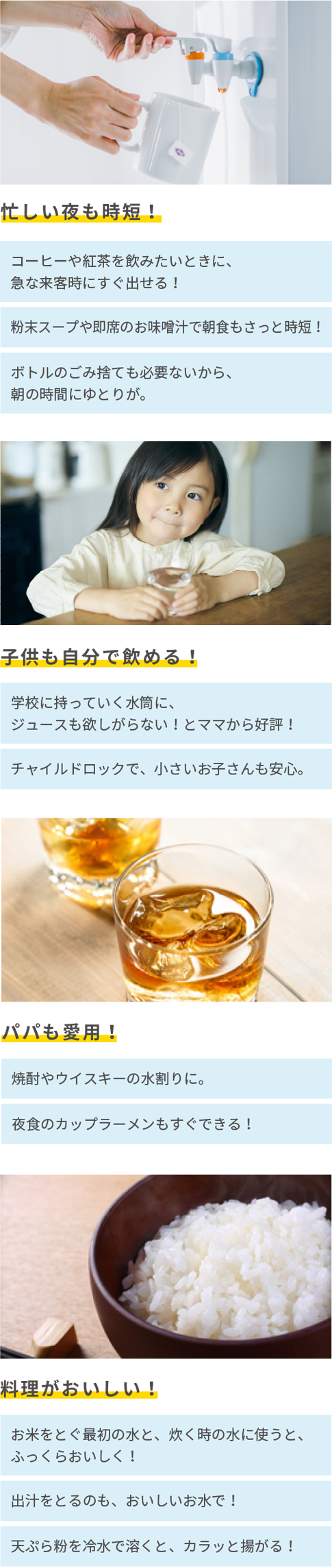 忙しい夜も時短！

コーヒーや紅茶を飲みたいときに、急な来客時にすぐ出せる！

粉末スープや即席のお味噌汁で朝食もさっと時短！

ボトルのごみ捨ても必要ないから、朝の時間にゆとりが。

子供も自分で飲める！

学校に持っていく水筒に、ジュースも欲しがらない！とママから好評！

チャイルドロックで、小さいお子さんも安心。

パパも愛用！

焼酎やウイスキーの水割りに。

夜食のカップラーメンもすぐできる！

料理がおいしい！

お米をとぐ最初の水と、炊く時の水に使うと、ふっくらおいしく！

出汁をとるのも、おいしいお水で！

天ぷら粉を冷水で溶くと、カラッと揚がる！